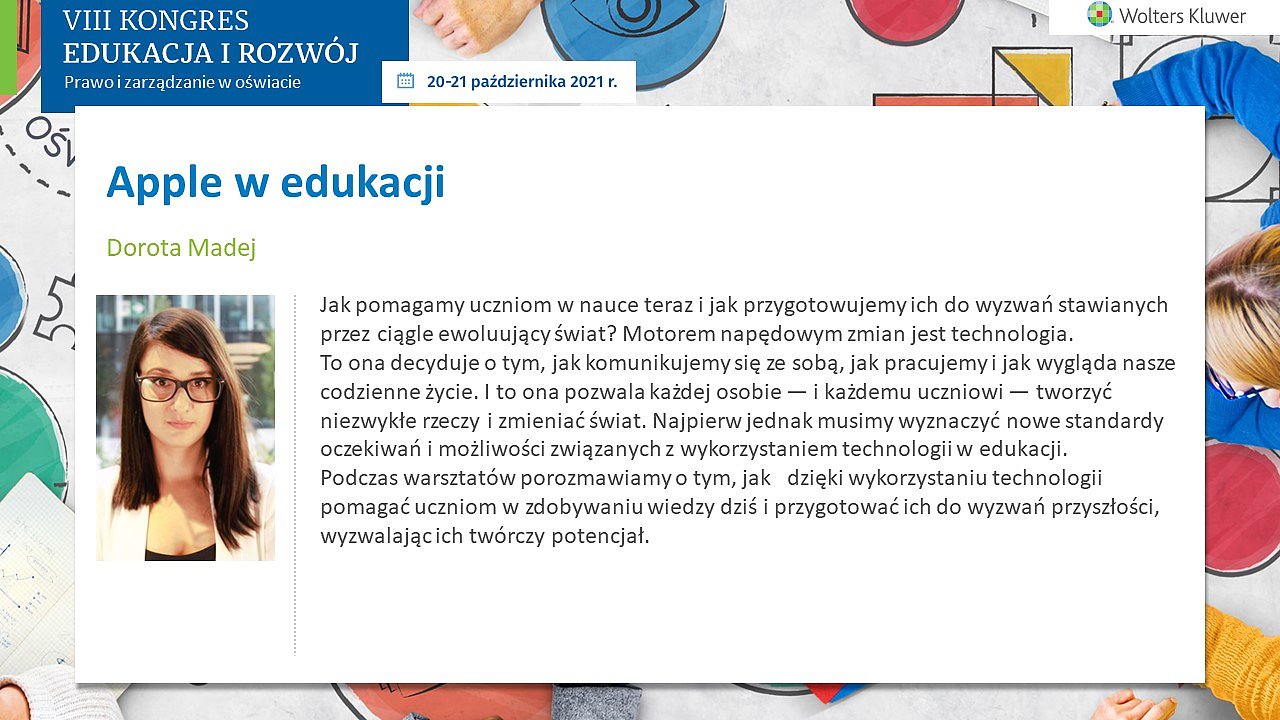 VIII KONGRES
EDUKACJA I ROZWÓJ
Prawo i zarządzanie w oświacie

20-21 października 2021 r.

Wolters Kluwer

Apple w edukacji

Dorota Madej

Jak pomagamy uczniom w nauce teraz i jak przygotowujemy ich do wyzwań stawianych przez ciągle ewoluujący świat? Motorem napędowym zmian jest technologia.
To ona decyduje o tym, jak komunikujemy się ze sobą, jak pracujemy i jak wygląda nasze codzienne życie. I to ona pozwala każdej osobie — i każdemu uczniowi — tworzyć niezwykłe rzeczy i zmieniać świat. Najpierw jednak musimy wyznaczyć nowe standardy oczekiwań i możliwości związanych z wykorzystaniem technologii w edukacji.
Podczas warsztatów porozmawiamy o tym, jak dzięki wykorzystaniu technologii pomagać uczniom w zdobywaniu wiedzy dziś i przygotować ich do wyzwań przyszłości, wyzwalając ich twórczy potencjał.